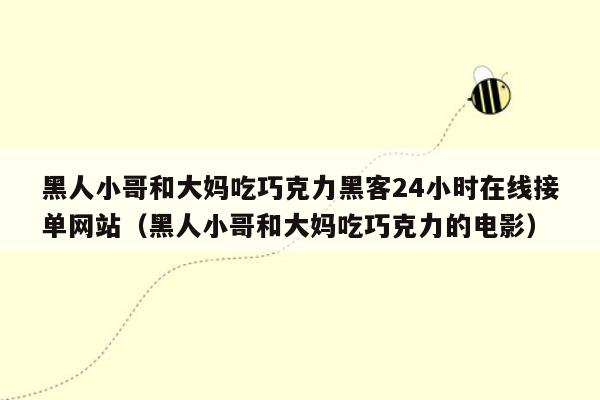 黑人小哥和大妈吃巧克力黑客24小时在线接单网站（黑人小哥和大妈吃巧克力的电影）